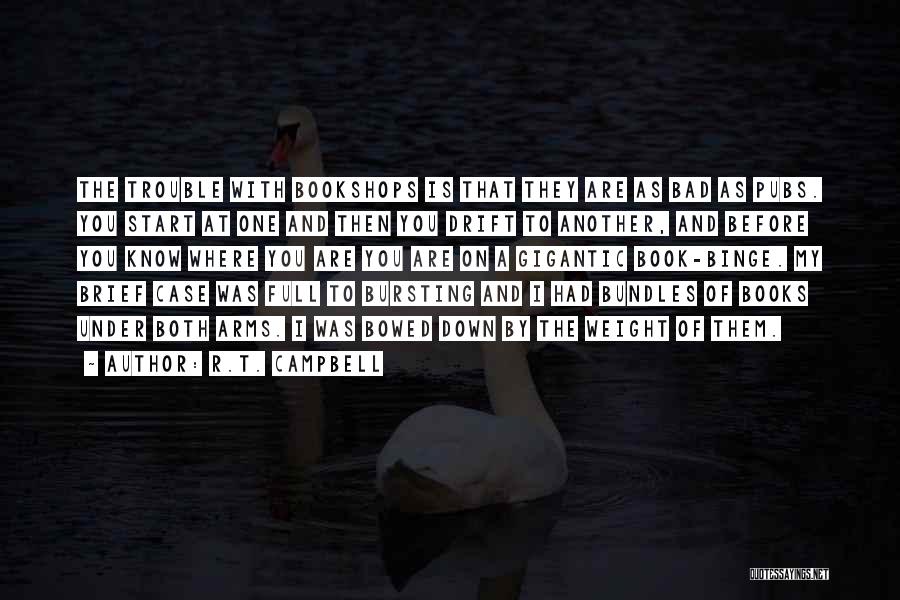 THE TROUBLE WITH BOOKSHOPS IS THAT THEY ARE AS BAD AS PUBS. YOU START AT ONE AND THEN YOU DRIFT TO ANOTHER, AND BEFORE YOU KNOW WHERE YOU ARE YOU ARE ON A GIGANTIC BOOK-BINGE. MY BRIEF CASE WAS FULL TO BURSTING AND I HAD BUNDLES OF BOOKS UNDER BOTH ARMS. I WAS BOWED DOWN BY THE WEIGHT OF THEM.

~ AUTHOR: R.T. CAMPBELL

QUOTESSAYINGS.NET